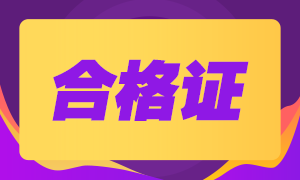 合格证